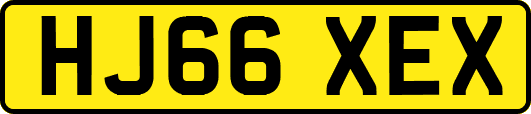 HJ66 XEX